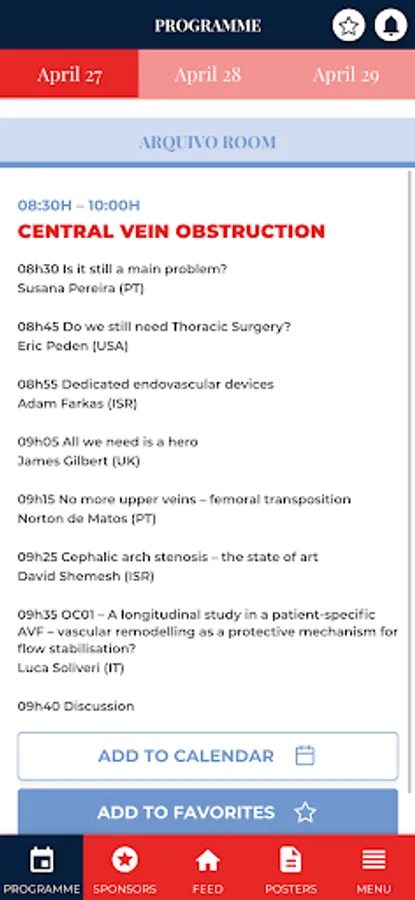 PROGRAMME

April 27 April 28 April 29

ARQUIVO ROOM

08:30H – 10:00H
CENTRAL VEIN OBSTRUCTION

08h30 Is it still a main problem?
Susana Pereira (PT)

08h45 Do we still need Thoracic Surgery?
Eric Peden (USA)

08h55 Dedicated endovascular devices
Adam Farkas (ISR)

09h05 All we need is a hero
James Gilbert (UK)

09h15 No more upper veins – femoral transposition
Norton de Matos (PT)

09h25 Cephalic arch stenosis – the state of art
David Shemesh (ISR)

09h35 OC01 – A longitudinal study in a patient-specific AVF – vascular remodelling as a protective mechanism for flow stabilisation?
Luca Soliveri (IT)

09h40 Discussion

ADD TO CALENDAR

ADD TO FAVORITES

PROGRAMME SPONSORS FEED POSTERS MENU